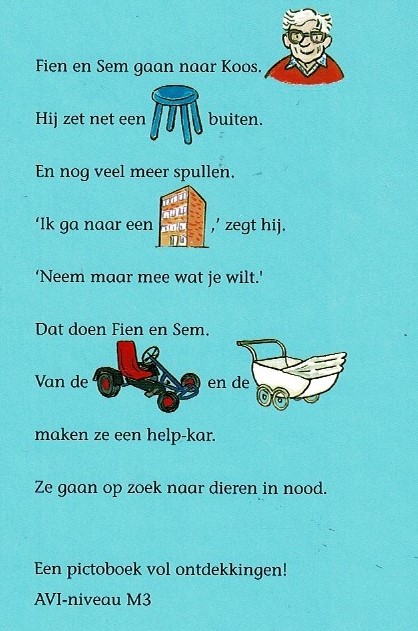 Fien en Sem gaan naar Koos.

Hij zet net een buiten.

En nog veel meer spullen.

'Ik ga naar een ,' zegt hij.

'Neem maar mee wat je wilt.'

Dat doen Fien en Sem.

Van de en de

maken ze een help-kar.

Ze gaan op zoek naar dieren in nood.

Een pictoboek vol ontdekkingen!

AVI-niveau M3